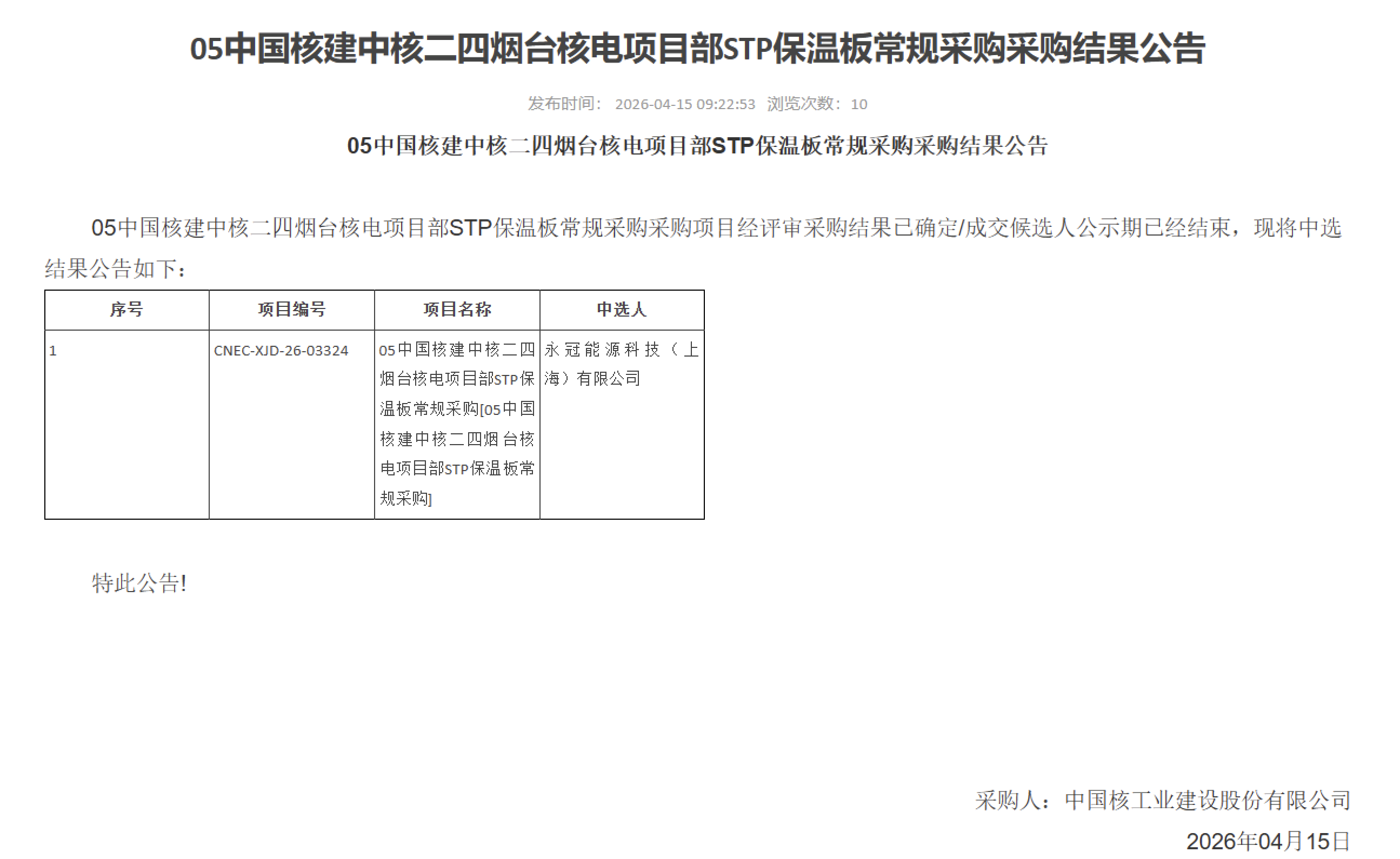 05中国核建中核二四烟台核电项目部STP保温板常规采购采购结果公告

发布时间： 2026-04-15 09:22:53 浏览次数： 10

05中国核建中核二四烟台核电项目部STP保温板常规采购采购结果公告

05中国核建中核二四烟台核电项目部STP保温板常规采购采购项目经评审采购结果已确定/成交候选人公示期已经结束，现将中选结果公告如下：

| 序号 | 项目编号 | 项目名称 | 中选人 |
|---|---|---|---|
| 1 | CNEC-XJD-26-03324 | 05中国核建中核二四烟台核电项目部STP保温板常规采购[05中国核建中核二四烟台核电项目部STP保温板常规采购] | 永冠能源科技（上海）有限公司 |

特此公告!

采购人：中国核工业建设股份有限公司

2026年04月15日